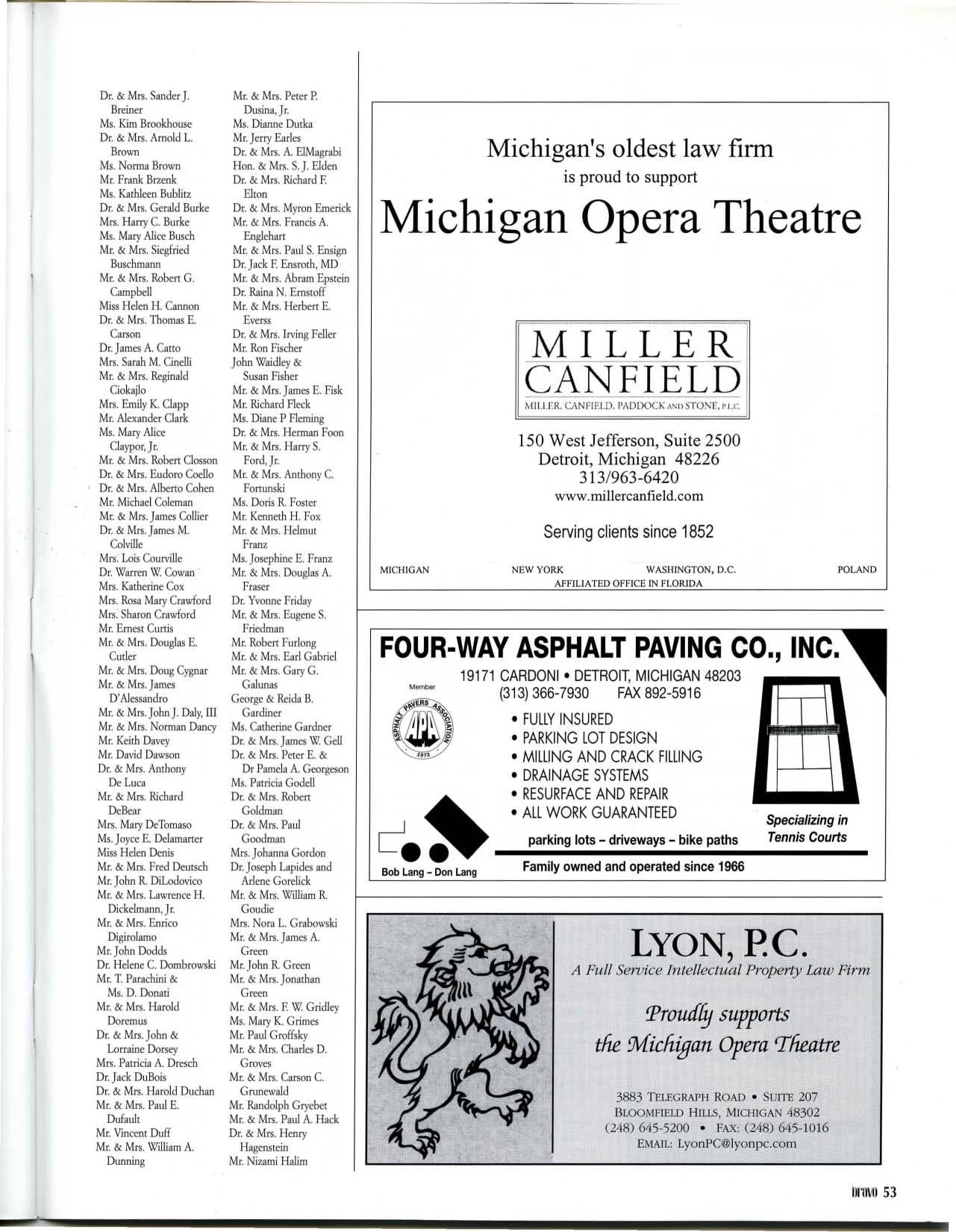 Dr. & Mrs. Sander J. Breiner
Ms. Kim Brookhouse
Dr. & Mrs. Arnold L. Brown
Ms. Norma Brown
Mr. Frank Brzenk
Ms. Kathleen Bublitz
Dr. & Mrs. Gerald Burke
Mrs. Harry C. Burke
Ms. Mary Alice Busch
Mr. & Mrs. Siegfried Buschmann
Mr. & Mrs. Robert G. Campbell
Miss Helen H. Cannon
Dr. & Mrs. Thomas E. Carson
Dr. James A. Catto
Mrs. Sarah M. Cinelli
Mr. & Mrs. Reginald Ciokajlo
Mrs. Emily K. Clapp
Mr. Alexander Clark
Ms. Mary Alice Claypor, Jr.
Mr. & Mrs. Robert Closson
Dr. & Mrs. Eudoro Coello
Dr. & Mrs. Alberto Cohen
Mr. Michael Coleman
Mr. & Mrs. James Collier
Dr. & Mrs. James M. Colville
Mrs. Lois Courville
Dr. Warren W. Cowan
Mrs. Katherine Cox
Mrs. Rosa Mary Crawford
Mrs. Sharon Crawford
Mr. Ernest Curtis
Mr. & Mrs. Douglas E. Cutler
Mr. & Mrs. Doug Cygnar
Mr. & Mrs. James D'Alessandro
Mr. & Mrs. John J. Daly, III
Mr. & Mrs. Norman Dancy
Mr. Keith Davey
Mr. David Dawson
Dr. & Mrs. Anthony De Luca
Mr. & Mrs. Richard DeBear
Mrs. Mary DeTomaso
Ms. Joyce E. Delamarter
Miss Helen Denis
Mr. & Mrs. Fred Deutsch
Mr. John R. DiLodovico
Mr. & Mrs. Lawrence H. Dickelmann, Jr.
Mr. & Mrs. Enrico Digirolamo
Mr. John Dodds
Dr. Helene C. Dombrowski
Mr. T. Parachini & Ms. D. Donati
Mr. & Mrs. Harold Doremus
Dr. & Mrs. John & Lorraine Dorsey
Mrs. Patricia A. Dresch
Dr. Jack DuBois
Dr. & Mrs. Harold Duchan
Mr. & Mrs. Paul E. Dufault
Mr. Vincent Duff
Mr. & Mrs. William A. Dunning

Mr. & Mrs. Peter P. Dusina, Jr.
Ms. Dianne Dutka
Mr. Jerry Earles
Dr. & Mrs. A. ElMagrabi
Hon. & Mrs. S. J. Elden
Dr. & Mrs. Richard F. Elton
Dr. & Mrs. Myron Emerick
Mr. & Mrs. Francis A. Englehart
Mr. & Mrs. Paul S. Ensign
Dr. Jack F. Ensroth, MD
Mr. & Mrs. Abram Epstein
Dr. Raina N. Ernstoff
Mr. & Mrs. Herbert E. Everss
Dr. & Mrs. Irving Feller
Mr. Ron Fischer
John Waidley & Susan Fisher
Mr. & Mrs. James E. Fisk
Mr. Richard Fleck
Ms. Diane P Fleming
Dr. & Mrs. Herman Foon
Mr. & Mrs. Harry S. Ford, Jr.
Mr. & Mrs. Anthony C. Fortunski
Ms. Doris R. Foster
Mr. Kenneth H. Fox
Mr. & Mrs. Helmut Franz
Ms. Josephine E. Franz
Mr. & Mrs. Douglas A. Fraser
Dr. Yvonne Friday
Mr. & Mrs. Eugene S. Friedman
Mr. Robert Furlong
Mr. & Mrs. Earl Gabriel
Mr. & Mrs. Gary G. Galunas
George & Reida B. Gardiner
Ms. Catherine Gardner
Dr. & Mrs. James W. Gell
Dr. & Mrs. Peter E. & Dr Pamela A. Georgeson
Ms. Patricia Godell
Dr. & Mrs. Robert Goldman
Dr. & Mrs. Paul Goodman
Mrs. Johanna Gordon
Dr. Joseph Lapides and Arlene Gorelick
Mr. & Mrs. William R. Goudie
Mrs. Nora L. Grabowski
Mr. & Mrs. James A. Green
Mr. John R. Green
Mr. & Mrs. Jonathan Green
Mr. & Mrs. F. W. Gridley
Ms. Mary K. Grimes
Mr. Paul Groffsky
Mr. & Mrs. Charles D. Groves
Mr. & Mrs. Carson C. Grunewald
Mr. Randolph Gryebet
Mr. & Mrs. Paul A. Hack
Dr. & Mrs. Henry Hagenstein
Mr. Nizami Halim

Michigan's oldest law firm
is proud to support
Michigan Opera Theatre

MILLER CANFIELD
MILLER, CANFIELD, PADDOCK AND STONE, P.L.C.

150 West Jefferson, Suite 2500
Detroit, Michigan 48226
313/963-6420
www.millercanfield.com

Serving clients since 1852

MICHIGAN NEW YORK WASHINGTON, D.C. POLAND
AFFILIATED OFFICE IN FLORIDA

FOUR-WAY ASPHALT PAVING CO., INC.
19171 CARDONI • DETROIT, MICHIGAN 48203
(313) 366-7930 FAX 892-5916
Member
ASPHALT PAVERS ASSOCIATION APA 1973
• FULLY INSURED
• PARKING LOT DESIGN
• MILLING AND CRACK FILLING
• DRAINAGE SYSTEMS
• RESURFACE AND REPAIR
• ALL WORK GUARANTEED
parking lots – driveways – bike paths
Specializing in Tennis Courts
Bob Lang – Don Lang
Family owned and operated since 1966

LYON, P.C.
A Full Service Intellectual Property Law Firm
Proudly supports the Michigan Opera Theatre
3883 TELEGRAPH ROAD • SUITE 207
BLOOMFIELD HILLS, MICHIGAN 48302
(248) 645-5200 • FAX: (248) 645-1016
EMAIL: LyonPC@lyonpc.com

bravo 53